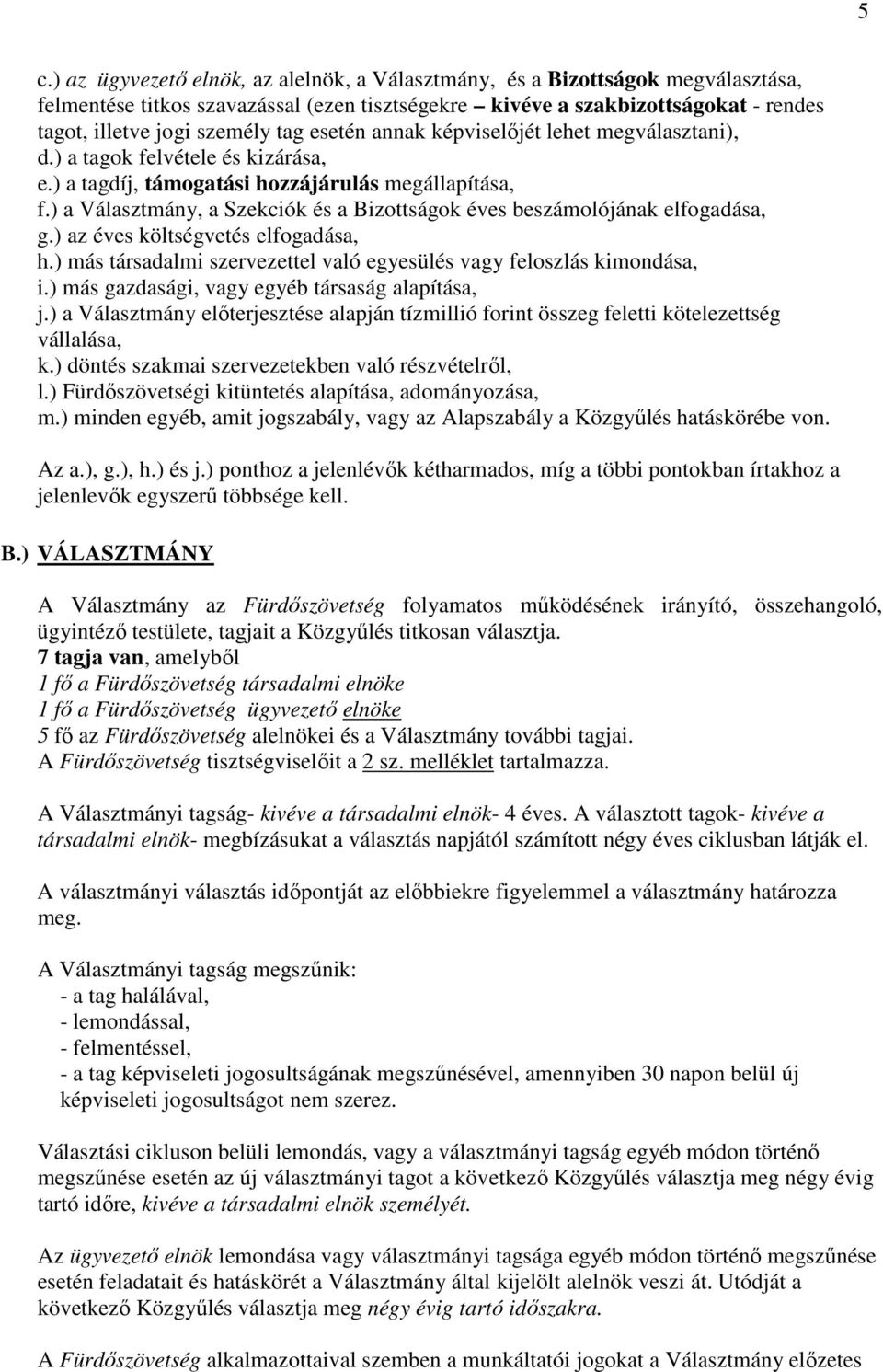 5

c.) az ügyvezető elnök, az alelnök, a Választmány, és a Bizottságok megválasztása, felmentése titkos szavazással (ezen tisztségekre – kivéve a szakbizottságokat - rendes tagot, illetve jogi személy tag esetén annak képviselőjét lehet megválasztani),
d.) a tagok felvétele és kizárása,
e.) a tagdíj, támogatási hozzájárulás megállapítása,
f.) a Választmány, a Szekciók és a Bizottságok éves beszámolójának elfogadása,
g.) az éves költségvetés elfogadása,
h.) más társadalmi szervezettel való egyesülés vagy feloszlás kimondása,
i.) más gazdasági, vagy egyéb társaság alapítása,
j.) a Választmány előterjesztése alapján tízmillió forint összeg feletti kötelezettség vállalása,
k.) döntés szakmai szervezetekben való részvételről,
l.) Fürdőszövetségi kitüntetés alapítása, adományozása,
m.) minden egyéb, amit jogszabály, vagy az Alapszabály a Közgyűlés hatáskörébe von.

Az a.), g.), h.) és j.) ponthoz a jelenlévők kétharmados, míg a többi pontokban írtakhoz a jelenlevők egyszerű többsége kell.

B.) VÁLASZTMÁNY

A Választmány az Fürdőszövetség folyamatos működésének irányító, összehangoló, ügyintéző testülete, tagjait a Közgyűlés titkosan választja.
7 tagja van, amelyből
1 fő a Fürdőszövetség társadalmi elnöke
1 fő a Fürdőszövetség ügyvezető elnöke
5 fő az Fürdőszövetség alelnökei és a Választmány további tagjai.
A Fürdőszövetség tisztségviselőit a 2 sz. melléklet tartalmazza.

A Választmányi tagság- kivéve a társadalmi elnök- 4 éves. A választott tagok- kivéve a társadalmi elnök- megbízásukat a választás napjától számított négy éves ciklusban látják el.

A választmányi választás időpontját az előbbiekre figyelemmel a választmány határozza meg.

A Választmányi tagság megszűnik:
- a tag halálával,
- lemondással,
- felmentéssel,
- a tag képviseleti jogosultságának megszűnésével, amennyiben 30 napon belül új képviseleti jogosultságot nem szerez.

Választási cikluson belüli lemondás, vagy a választmányi tagság egyéb módon történő megszűnése esetén az új választmányi tagot a következő Közgyűlés választja meg négy évig tartó időre, kivéve a társadalmi elnök személyét.

Az ügyvezető elnök lemondása vagy választmányi tagsága egyéb módon történő megszűnése esetén feladatait és hatáskörét a Választmány által kijelölt alelnök veszi át. Utódját a következő Közgyűlés választja meg négy évig tartó időszakra.

A Fürdőszövetség alkalmazottaival szemben a munkáltatói jogokat a Választmány előzetes